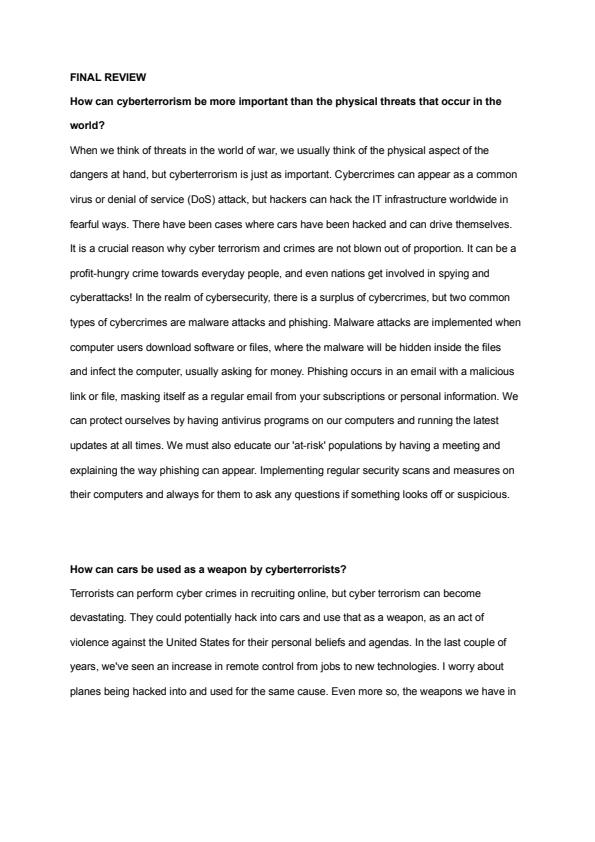 FINAL REVIEW

How can cyberterrorism be more important than the physical threats that occur in the world?

When we think of threats in the world of war, we usually think of the physical aspect of the dangers at hand, but cyberterrorism is just as important. Cybercrimes can appear as a common virus or denial of service (DoS) attack, but hackers can hack the IT infrastructure worldwide in fearful ways. There have been cases where cars have been hacked and can drive themselves. It is a crucial reason why cyber terrorism and crimes are not blown out of proportion. It can be a profit-hungry crime towards everyday people, and even nations get involved in spying and cyberattacks! In the realm of cybersecurity, there is a surplus of cybercrimes, but two common types of cybercrimes are malware attacks and phishing. Malware attacks are implemented when computer users download software or files, where the malware will be hidden inside the files and infect the computer, usually asking for money. Phishing occurs in an email with a malicious link or file, masking itself as a regular email from your subscriptions or personal information. We can protect ourselves by having antivirus programs on our computers and running the latest updates at all times. We must also educate our 'at-risk' populations by having a meeting and explaining the way phishing can appear. Implementing regular security scans and measures on their computers and always for them to ask any questions if something looks off or suspicious.

How can cars be used as a weapon by cyberterrorists?

Terrorists can perform cyber crimes in recruiting online, but cyber terrorism can become devastating. They could potentially hack into cars and use that as a weapon, as an act of violence against the United States for their personal beliefs and agendas. In the last couple of years, we've seen an increase in remote control from jobs to new technologies. I worry about planes being hacked into and used for the same cause. Even more so, the weapons we have in